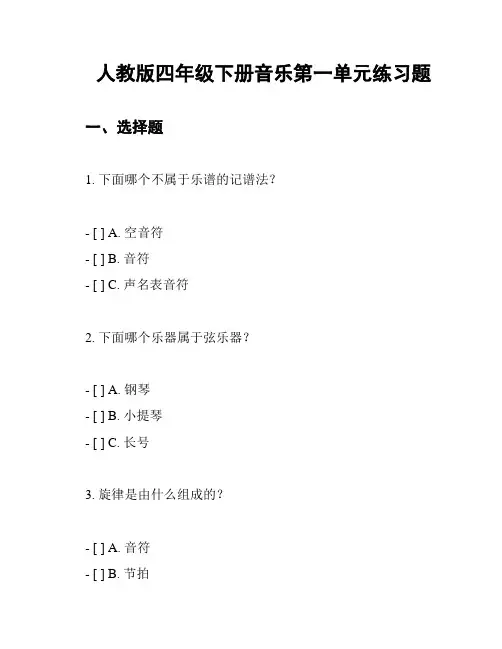 人教版四年级下册音乐第一单元练习题

一、选择题

1. 下面哪个不属于乐谱的记谱法？

- [ ] A. 空音符
- [ ] B. 音符
- [ ] C. 声名表音符

2. 下面哪个乐器属于弦乐器？

- [ ] A. 钢琴
- [ ] B. 小提琴
- [ ] C. 长号

3. 旋律是由什么组成的？

- [ ] A. 音符
- [ ] B. 节拍